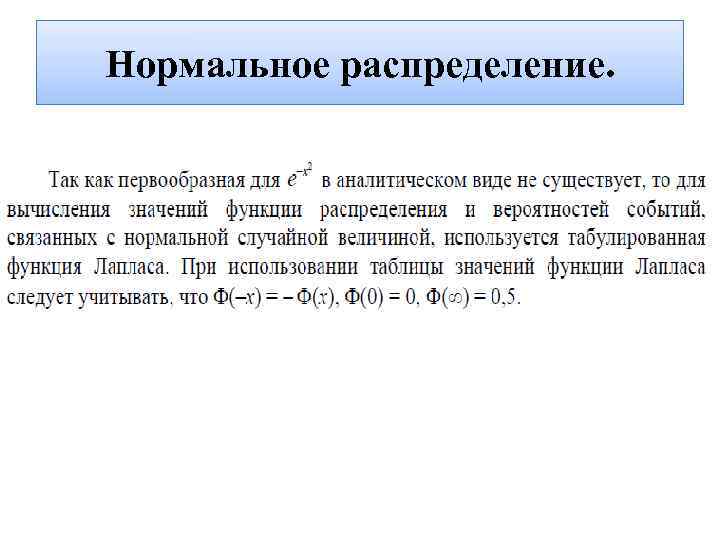 Нормальное распределение.

Так как первообразная для $e^{-x^2}$ в аналитическом виде не существует, то для вычисления значений функции распределения и вероятностей событий, связанных с нормальной случайной величиной, используется табулированная функция Лапласа. При использовании таблицы значений функции Лапласа следует учитывать, что $\Phi(-x) = -\Phi(x)$, $\Phi(0) = 0$, $\Phi(\infty) = 0{,}5$.